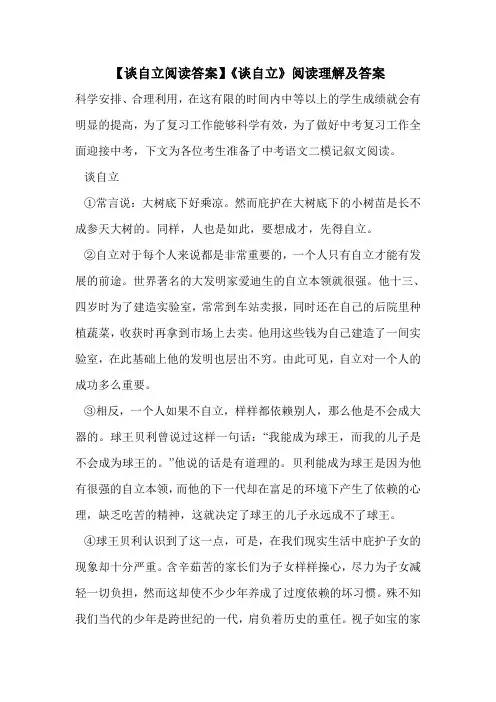 【谈自立阅读答案】《谈自立》阅读理解及答案

科学安排、合理利用，在这有限的时间内中等以上的学生成绩就会有明显的提高，为了复习工作能够科学有效，为了做好中考复习工作全面迎接中考，下文为各位考生准备了中考语文二模记叙文阅读。

谈自立

①常言说：大树底下好乘凉。然而庇护在大树底下的小树苗是长不成参天大树的。同样，人也是如此，要想成才，先得自立。

②自立对于每个人来说都是非常重要的，一个人只有自立才能有发展的前途。世界著名的大发明家爱迪生的自立本领就很强。他十三、四岁时为了建造实验室，常常到车站卖报，同时还在自己的后院里种植蔬菜，收获时再拿到市场上去卖。他用这些钱为自己建造了一间实验室，在此基础上他的发明也层出不穷。由此可见，自立对一个人的成功多么重要。

③相反，一个人如果不自立，样样都依赖别人，那么他是不会成大器的。球王贝利曾说过这样一句话：“我能成为球王，而我的儿子是不会成为球王的。”他说的话是有道理的。贝利能成为球王是因为他有很强的自立本领，而他的下一代却在富足的环境下产生了依赖的心理，缺乏吃苦的精神，这就决定了球王的儿子永远成不了球王。

④球王贝利认识到了这一点，可是，在我们现实生活中庇护子女的现象却十分严重。含辛茹苦的家长们为子女样样操心，尽力为子女减轻一切负担，然而这却使不少少年养成了过度依赖的坏习惯。殊不知我们当代的少年是跨世纪的一代，肩负着历史的重任。视子如宝的家